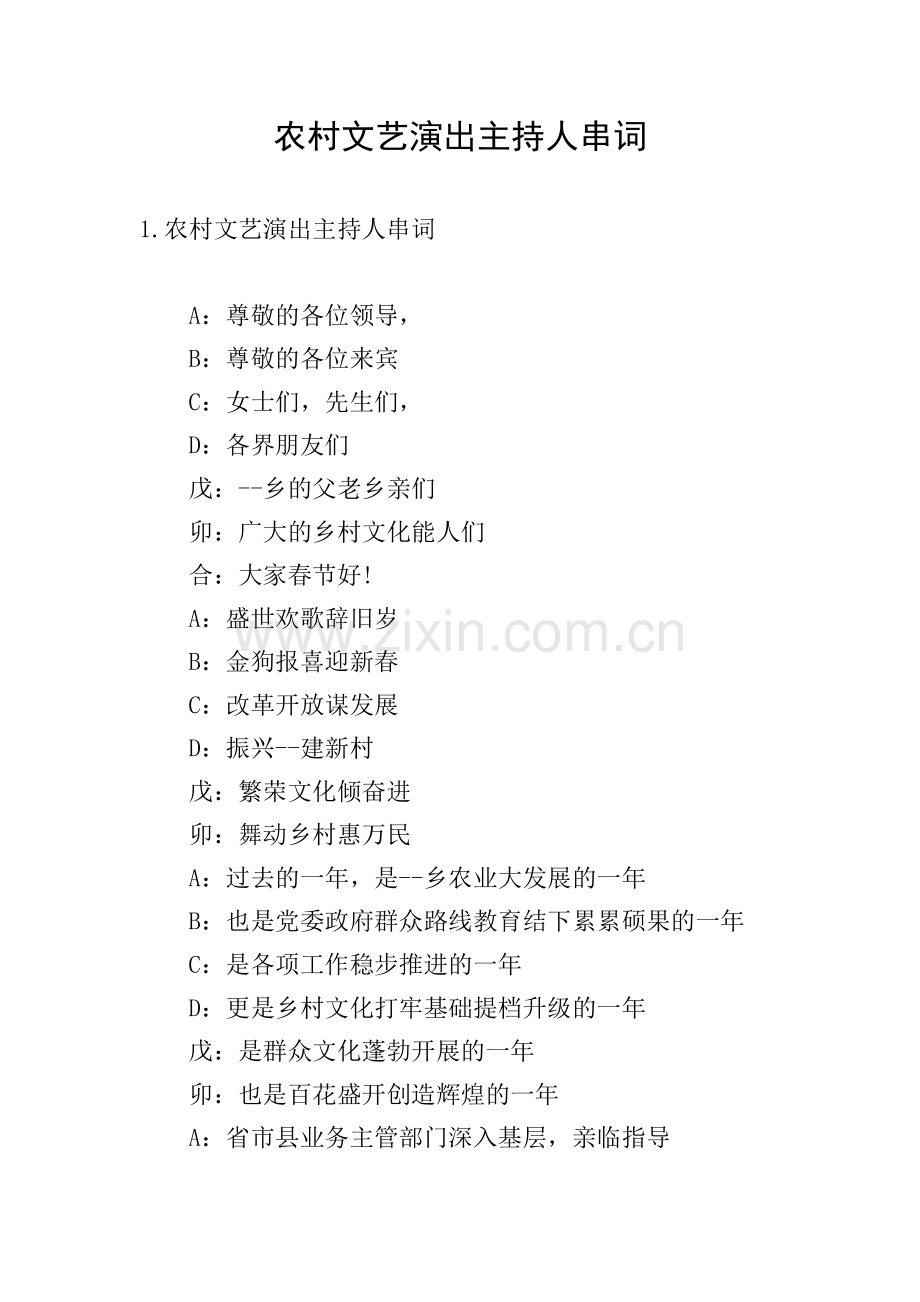 农村文艺演出主持人串词

1.农村文艺演出主持人串词

A：尊敬的各位领导，

B：尊敬的各位来宾

C：女士们，先生们，

D：各界朋友们

戊：--乡的父老乡亲们

卯：广大的乡村文化能人们

合：大家春节好!

A：盛世欢歌辞旧岁

B：金狗报喜迎新春

C：改革开放谋发展

D：振兴--建新村

戊：繁荣文化倾奋进

卯：舞动乡村惠万民

A：过去的一年，是--乡农业大发展的一年

B：也是党委政府群众路线教育结下累累硕果的一年

C：是各项工作稳步推进的一年

D：更是乡村文化打牢基础提档升级的一年

戊：是群众文化蓬勃开展的一年

卯：也是百花盛开创造辉煌的一年

A：省市县业务主管部门深入基层，亲临指导

www.zixin.com.cn